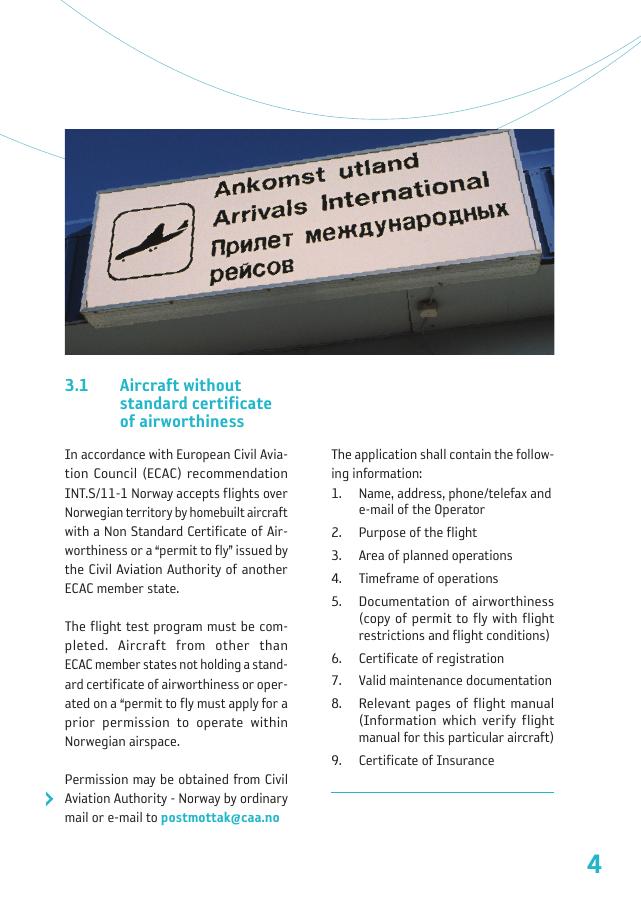 Ankomst utland
Arrivals International
Прилет международных рейсов

3.1 Aircraft without standard certificate of airworthiness

In accordance with European Civil Aviation Council (ECAC) recommendation INT.S/11-1 Norway accepts flights over Norwegian territory by homebuilt aircraft with a Non Standard Certificate of Airworthiness or a "permit to fly" issued by the Civil Aviation Authority of another ECAC member state.

The flight test program must be completed. Aircraft from other than ECAC member states not holding a standard certificate of airworthiness or operated on a "permit to fly must apply for a prior permission to operate within Norwegian airspace.

Permission may be obtained from Civil Aviation Authority - Norway by ordinary mail or e-mail to postmottak@caa.no

The application shall contain the following information:
1. Name, address, phone/telefax and e-mail of the Operator
2. Purpose of the flight
3. Area of planned operations
4. Timeframe of operations
5. Documentation of airworthiness (copy of permit to fly with flight restrictions and flight conditions)
6. Certificate of registration
7. Valid maintenance documentation
8. Relevant pages of flight manual (Information which verify flight manual for this particular aircraft)
9. Certificate of Insurance

4